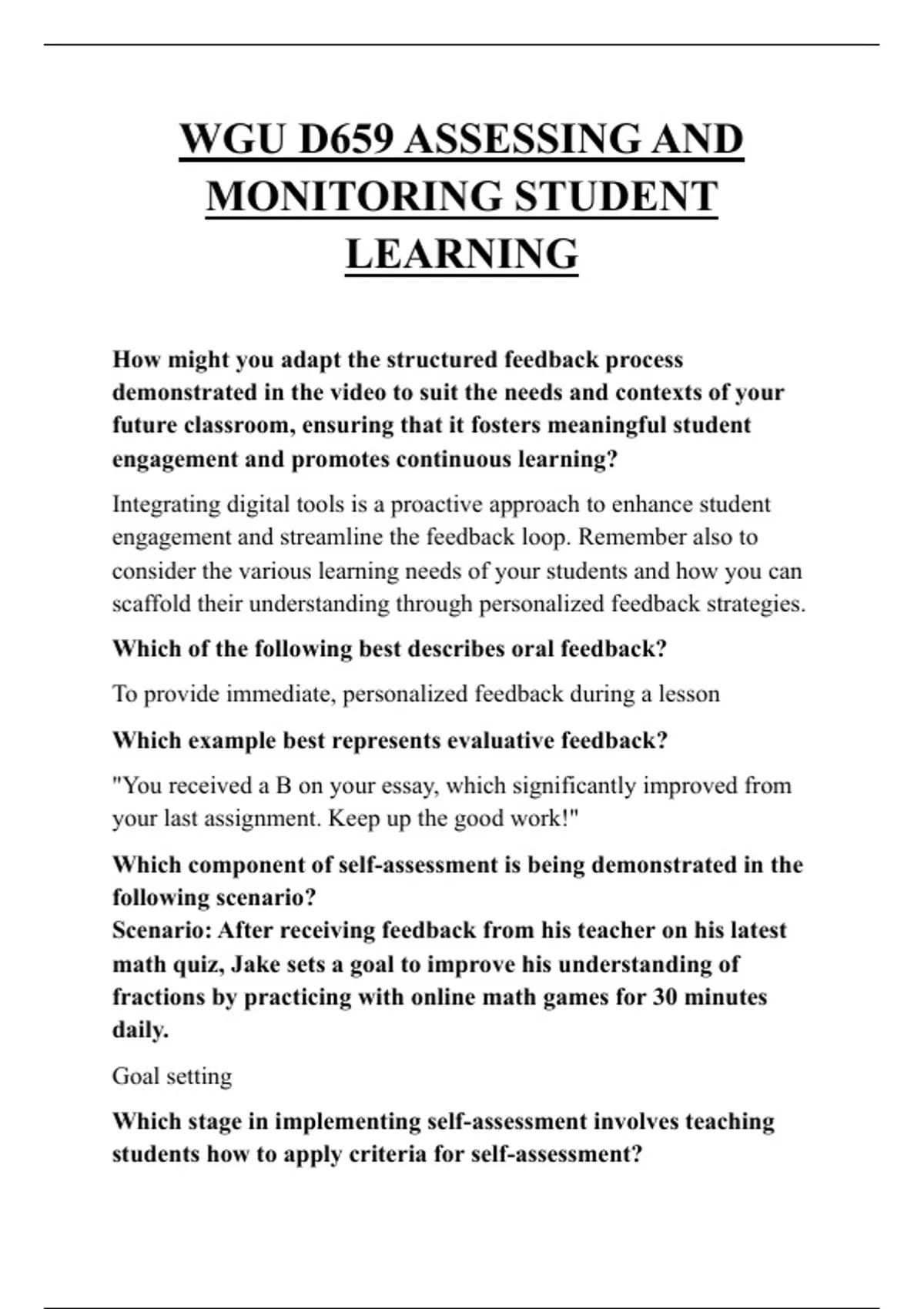 WGU D659 ASSESSING AND MONITORING STUDENT LEARNING

How might you adapt the structured feedback process demonstrated in the video to suit the needs and contexts of your future classroom, ensuring that it fosters meaningful student engagement and promotes continuous learning?

Integrating digital tools is a proactive approach to enhance student engagement and streamline the feedback loop. Remember also to consider the various learning needs of your students and how you can scaffold their understanding through personalized feedback strategies.

Which of the following best describes oral feedback?

To provide immediate, personalized feedback during a lesson

Which example best represents evaluative feedback?

"You received a B on your essay, which significantly improved from your last assignment. Keep up the good work!"

Which component of self-assessment is being demonstrated in the following scenario?
Scenario: After receiving feedback from his teacher on his latest math quiz, Jake sets a goal to improve his understanding of fractions by practicing with online math games for 30 minutes daily.

Goal setting

Which stage in implementing self-assessment involves teaching students how to apply criteria for self-assessment?